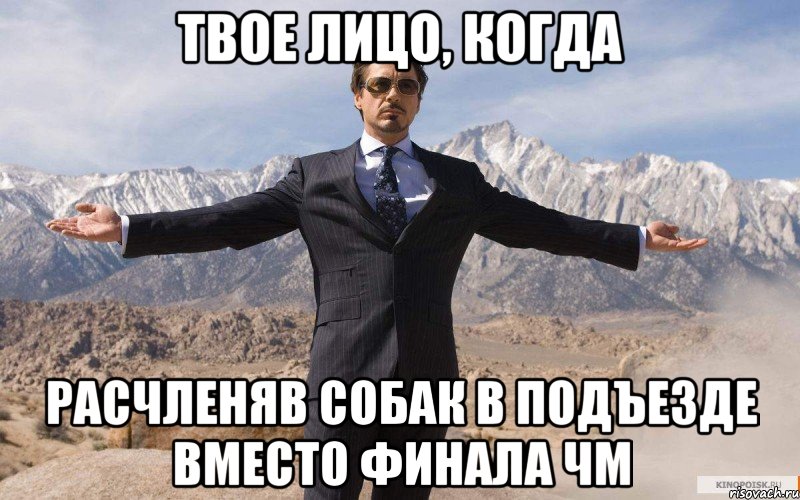 ТВОЕ ЛИЦО, КОГДА

РАСЧЛЕНЯВ СОБАК В ПОДЪЕЗДЕ ВМЕСТО ФИНАЛА ЧМ

KINOPOISK.RU
risovach.ru